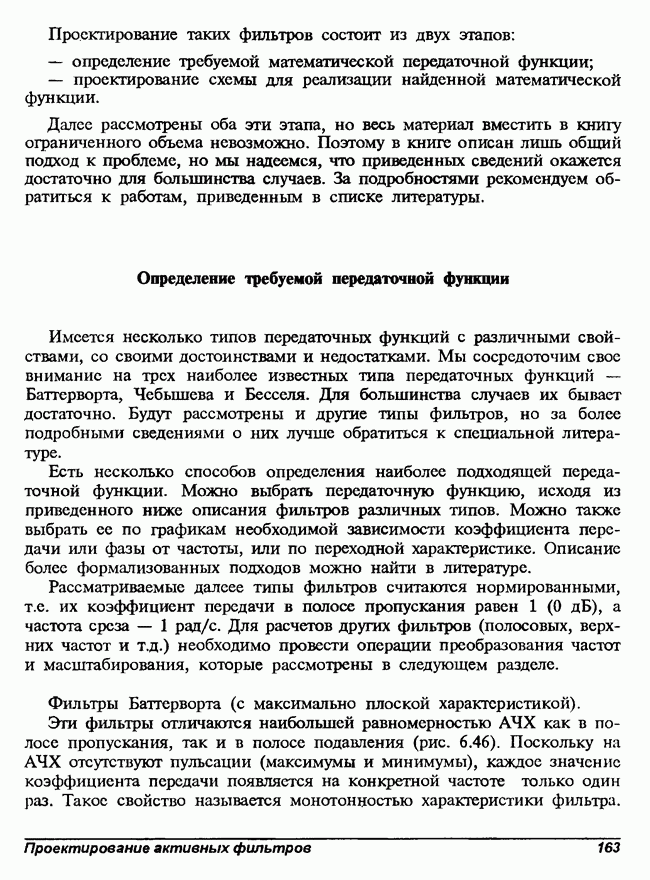 Проектирование таких фильтров состоит из двух этапов:

— определение требуемой математической передаточной функции;

— проектирование схемы для реализации найденной математической функции.

Далее рассмотрены оба эти этапа, но весь материал вместить в книгу ограниченного объема невозможно. Поэтому в книге описан лишь общий подход к проблеме, но мы надеемся, что приведенных сведений окажется достаточно для большинства случаев. За подробностями рекомендуем обратиться к работам, приведенным в списке литературы.

Определение требуемой передаточной функции

Имеется несколько типов передаточных функций с различными свойствами, со своими достоинствами и недостатками. Мы сосредоточим свое внимание на трех наиболее известных типа передаточных функций — Баттерворта, Чебышева и Бесселя. Для большинства случаев их бывает достаточно. Будут рассмотрены и другие типы фильтров, но за более подробными сведениями о них лучше обратиться к специальной литературе.

Есть несколько способов определения наиболее подходящей передаточной функции. Можно выбрать передаточную функцию, исходя из приведенного ниже описания фильтров различных типов. Можно также выбрать ее по графикам необходимой зависимости коэффициента передачи или фазы от частоты, или по переходной характеристике. Описание более формализованных подходов можно найти в литературе.

Рассматриваемые далее типы фильтров считаются нормированными, т.е. их коэффициент передачи в полосе пропускания равен 1 (0 дБ), а частота среза — 1 рад/с. Для расчетов других фильтров (полосовых, верхних частот и т.д.) необходимо провести операции преобразования частот и масштабирования, которые рассмотрены в следующем разделе.

Фильтры Баттерворта (с максимально плоской характеристикой).

Эти фильтры отличаются наибольшей равномерностью АЧХ как в полосе пропускания, так и в полосе подавления (рис. 6.46). Поскольку на АЧХ отсутствуют пульсации (максимумы и минимумы), каждое значение коэффициента передачи появляется на конкретной частоте только один раз. Такое свойство называется монотонностью характеристики фильтра.

Проектирование активных фильтров 163